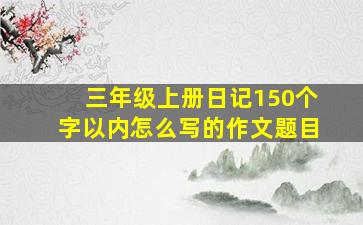 三年级上册日记150个字以内怎么写的作文题目